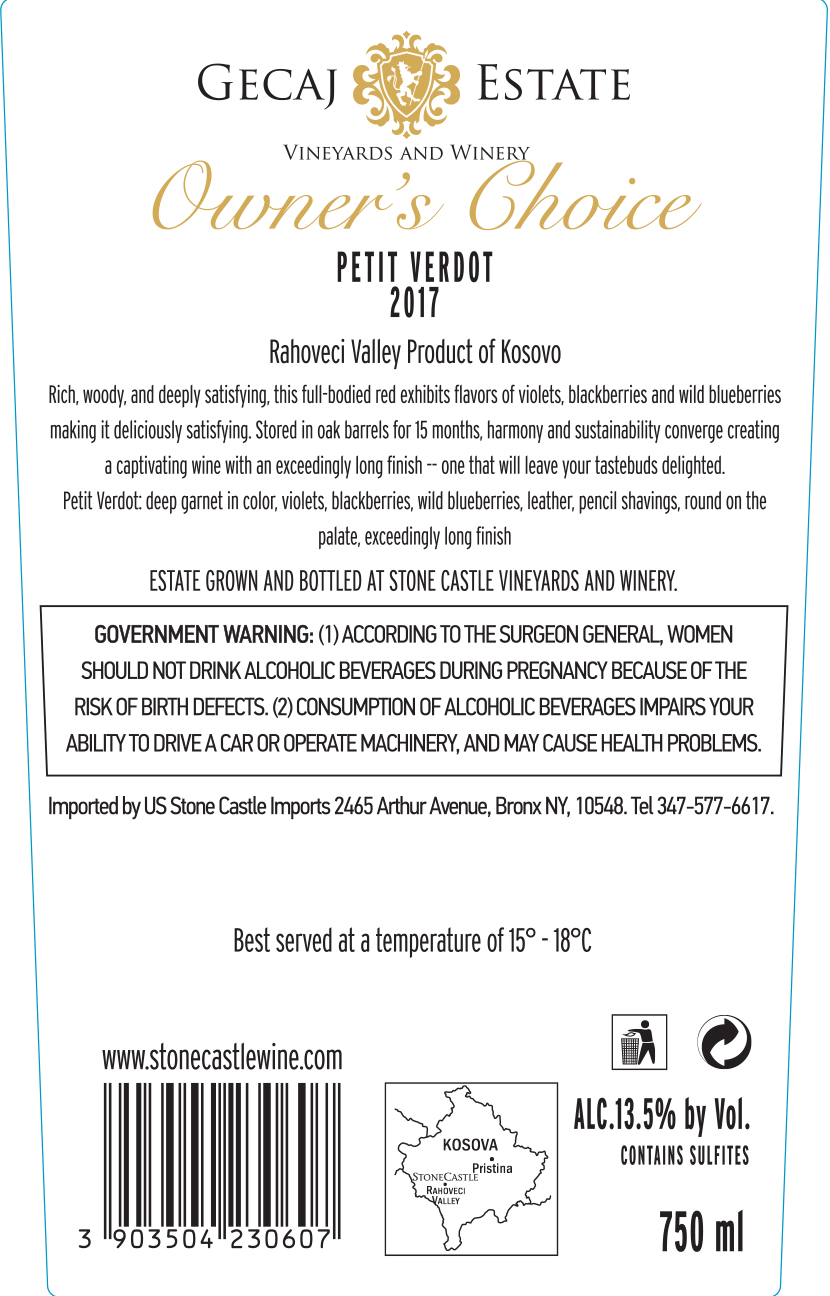 GECAJ ESTATE

VINEYARDS AND WINERY

Owner's Choice

PETIT VERDOT
2017

Rahoveci Valley Product of Kosovo

Rich, woody, and deeply satisfying, this full-bodied red exhibits flavors of violets, blackberries and wild blueberries making it deliciously satisfying. Stored in oak barrels for 15 months, harmony and sustainability converge creating a captivating wine with an exceedingly long finish -- one that will leave your tastebuds delighted.
Petit Verdot: deep garnet in color, violets, blackberries, wild blueberries, leather, pencil shavings, round on the palate, exceedingly long finish

ESTATE GROWN AND BOTTLED AT STONE CASTLE VINEYARDS AND WINERY.

GOVERNMENT WARNING: (1) ACCORDING TO THE SURGEON GENERAL, WOMEN SHOULD NOT DRINK ALCOHOLIC BEVERAGES DURING PREGNANCY BECAUSE OF THE RISK OF BIRTH DEFECTS. (2) CONSUMPTION OF ALCOHOLIC BEVERAGES IMPAIRS YOUR ABILITY TO DRIVE A CAR OR OPERATE MACHINERY, AND MAY CAUSE HEALTH PROBLEMS.

Imported by US Stone Castle Imports 2465 Arthur Avenue, Bronx NY, 10548. Tel 347-577-6617.

Best served at a temperature of 15° - 18°C

www.stonecastlewine.com

3 903504 230607

KOSOVA
Pristina
STONECASTLE
RAHOVECI
VALLEY

ALC.13.5% by Vol.
CONTAINS SULFITES

750 ml